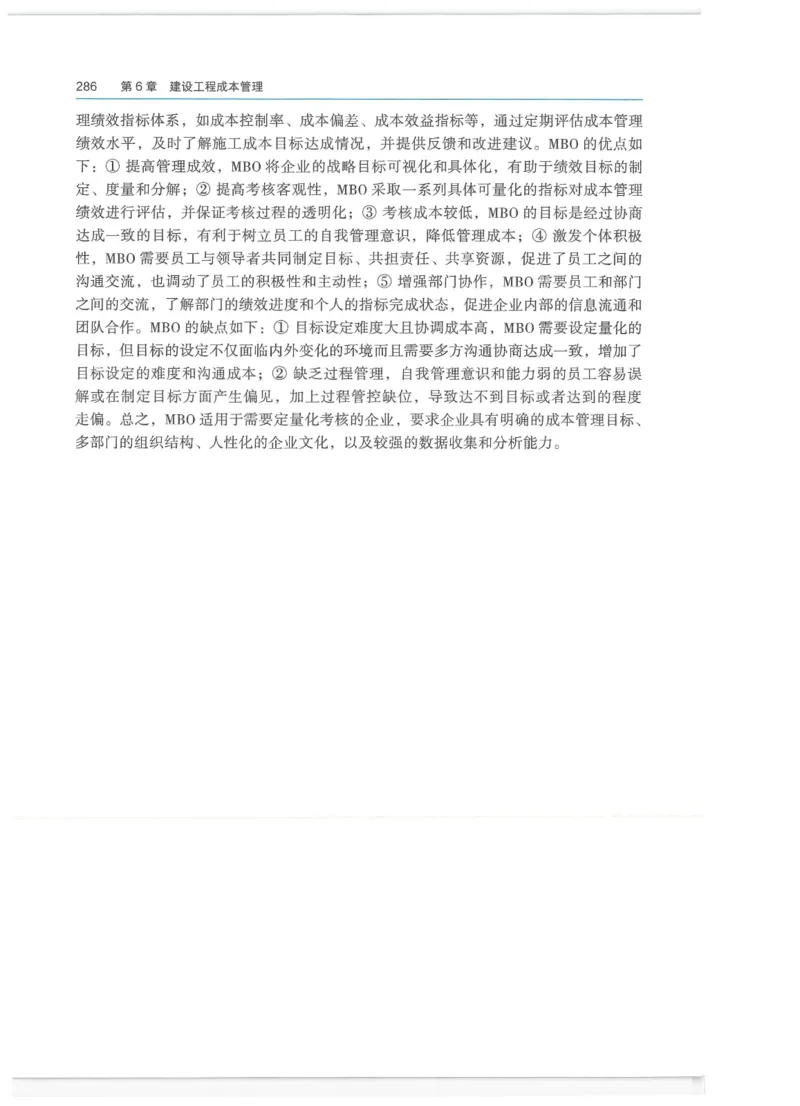 286　第 6 章　建设工程成本管理

理绩效指标体系，如成本控制率、成本偏差、成本效益指标等，通过定期评估成本管理绩效水平，及时了解施工成本目标达成情况，并提供反馈和改进建议。MBO 的优点如下：① 提高管理成效，MBO 将企业的战略目标可视化和具体化，有助于绩效目标的制定、度量和分解；② 提高考核客观性，MBO 采取一系列具体可量化的指标对成本管理绩效进行评估，并保证考核过程的透明化；③ 考核成本较低，MBO 的目标是经过协商达成一致的目标，有利于树立员工的自我管理意识，降低管理成本；④ 激发个体积极性，MBO 需要员工与领导者共同制定目标、共担责任、共享资源，促进了员工之间的沟通交流，也调动了员工的积极性和主动性；⑤ 增强部门协作，MBO 需要员工和部门之间的交流，了解部门的绩效进度和个人的指标完成状态，促进企业内部的信息流通和团队合作。MBO 的缺点如下：① 目标设定难度大且协调成本高，MBO 需要设定量化的目标，但目标的设定不仅面临内外变化的环境而且需要多方沟通协商达成一致，增加了目标设定的难度和沟通成本；② 缺乏过程管理，自我管理意识和能力弱的员工容易误解或在制定目标方面产生偏见，加上过程管控缺位，导致达不到目标或者达到的程度走偏。总之，MBO 适用于需要定量化考核的企业，要求企业具有明确的成本管理目标、多部门的组织结构、人性化的企业文化，以及较强的数据收集和分析能力。